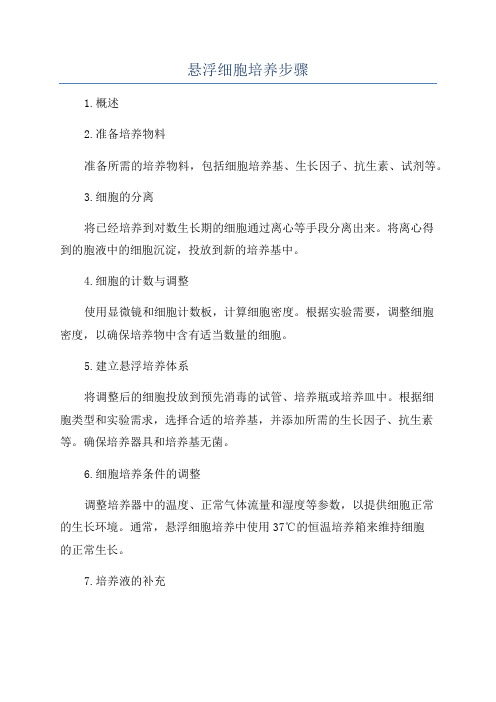 悬浮细胞培养步骤

1.概述

2.准备培养物料

准备所需的培养物料，包括细胞培养基、生长因子、抗生素、试剂等。

3.细胞的分离

将已经培养到对数生长期的细胞通过离心等手段分离出来。将离心得到的胞液中的细胞沉淀，投放到新的培养基中。

4.细胞的计数与调整

使用显微镜和细胞计数板，计算细胞密度。根据实验需要，调整细胞密度，以确保培养物中含有适当数量的细胞。

5.建立悬浮培养体系

将调整后的细胞投放到预先消毒的试管、培养瓶或培养皿中。根据细胞类型和实验需求，选择合适的培养基，并添加所需的生长因子、抗生素等。确保培养器具和培养基无菌。

6.细胞培养条件的调整

调整培养器中的温度、正常气体流量和湿度等参数，以提供细胞正常的生长环境。通常，悬浮细胞培养中使用37℃的恒温培养箱来维持细胞的正常生长。

7.培养液的补充